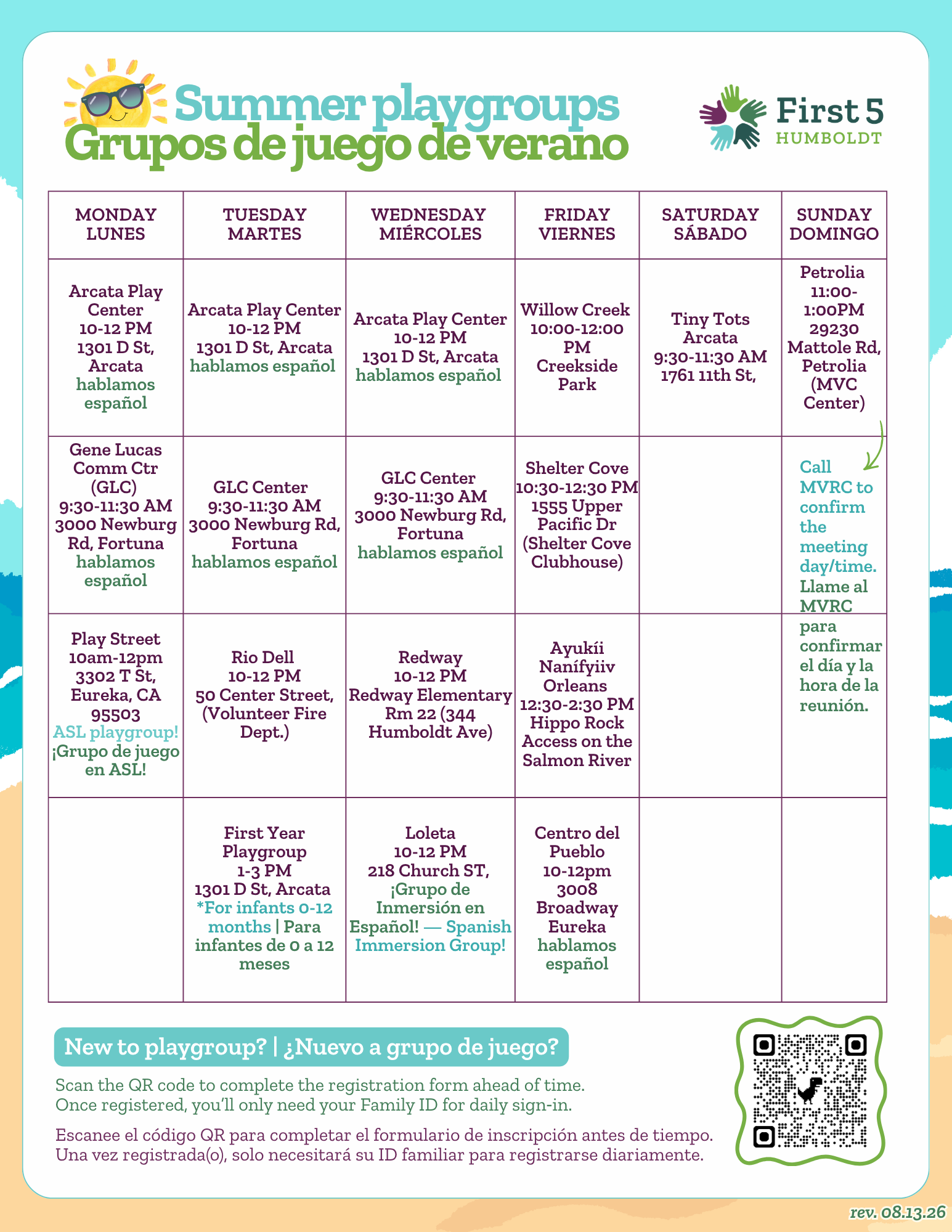 Summer playgroups
Grupos de juego de verano

First 5
HUMBOLDT

| MONDAY LUNES | TUESDAY MARTES | WEDNESDAY MIÉRCOLES | FRIDAY VIERNES | SATURDAY SÁBADO | SUNDAY DOMINGO |
|---|---|---|---|---|---|
| Arcata Play Center 10-12 PM 1301 D St, Arcata hablamos español | Arcata Play Center 10-12 PM 1301 D St, Arcata hablamos español | Arcata Play Center 10-12 PM 1301 D St, Arcata hablamos español | Willow Creek 10:00-12:00 PM Creekside Park | Tiny Tots Arcata 9:30-11:30 AM 1761 11th St, | Petrolia 11:00-1:00PM 29230 Mattole Rd, Petrolia (MVC Center) |
| Gene Lucas Comm Ctr (GLC) 9:30-11:30 AM 3000 Newburg Rd, Fortuna hablamos español | GLC Center 9:30-11:30 AM 3000 Newburg Rd, Fortuna hablamos español | GLC Center 9:30-11:30 AM 3000 Newburg Rd, Fortuna hablamos español | Shelter Cove 10:30-12:30 PM 1555 Upper Pacific Dr (Shelter Cove Clubhouse) | | Call MVRC to confirm the meeting day/time. Llame al MVRC para confirmar el día y la hora de la reunión. |
| Play Street 10am-12pm 3302 T St, Eureka, CA 95503 ASL playgroup! ¡Grupo de juego en ASL! | Rio Dell 10-12 PM 50 Center Street, (Volunteer Fire Dept.) | Redway 10-12 PM Redway Elementary Rm 22 (344 Humboldt Ave) | Ayukíi Nanífyiiv Orleans 12:30-2:30 PM Hippo Rock Access on the Salmon River | | |
| | First Year Playgroup 1-3 PM 1301 D St, Arcata *For infants 0-12 months \| Para infantes de 0 a 12 meses | Loleta 10-12 PM 218 Church ST, ¡Grupo de Inmersión en Español! — Spanish Immersion Group! | Centro del Pueblo 10-12pm 3008 Broadway Eureka hablamos español | | |

New to playgroup? | ¿Nuevo a grupo de juego?

Scan the QR code to complete the registration form ahead of time. Once registered, you'll only need your Family ID for daily sign-in.

Escanee el código QR para completar el formulario de inscripción antes de tiempo. Una vez registrada(o), solo necesitará su ID familiar para registrarse diariamente.

rev. 08.13.26